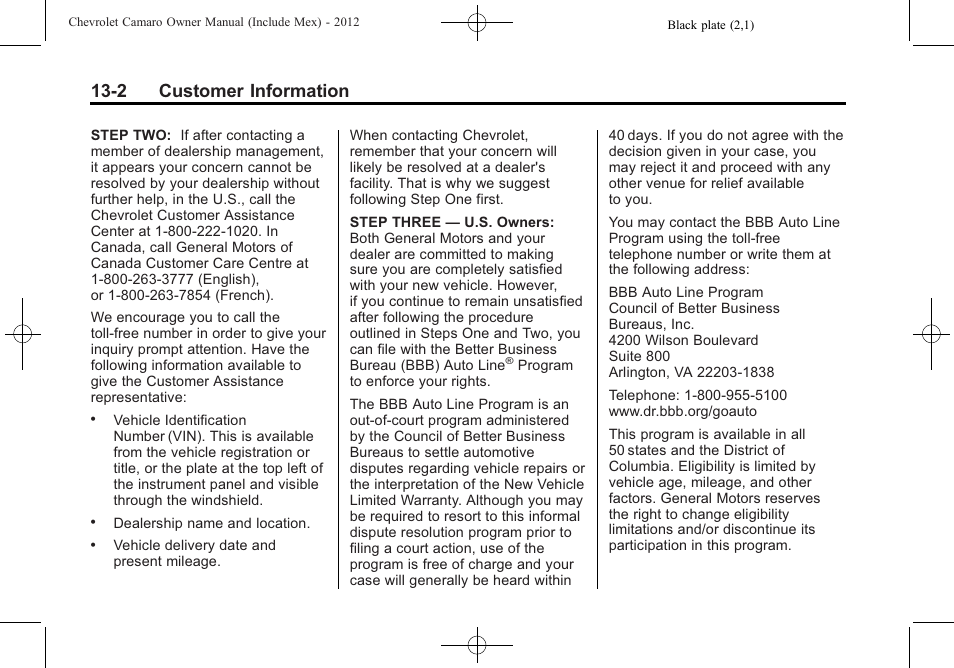 Chevrolet Camaro Owner Manual (Include Mex) - 2012

Black plate (2,1)

13-2 Customer Information

STEP TWO: If after contacting a member of dealership management, it appears your concern cannot be resolved by your dealership without further help, in the U.S., call the Chevrolet Customer Assistance Center at 1-800-222-1020. In Canada, call General Motors of Canada Customer Care Centre at 1-800-263-3777 (English), or 1-800-263-7854 (French).

We encourage you to call the toll-free number in order to give your inquiry prompt attention. Have the following information available to give the Customer Assistance representative:

• Vehicle Identification Number (VIN). This is available from the vehicle registration or title, or the plate at the top left of the instrument panel and visible through the windshield.

• Dealership name and location.

• Vehicle delivery date and present mileage.

When contacting Chevrolet, remember that your concern will likely be resolved at a dealer's facility. That is why we suggest following Step One first.

STEP THREE — U.S. Owners: Both General Motors and your dealer are committed to making sure you are completely satisfied with your new vehicle. However, if you continue to remain unsatisfied after following the procedure outlined in Steps One and Two, you can file with the Better Business Bureau (BBB) Auto Line® Program to enforce your rights.

The BBB Auto Line Program is an out-of-court program administered by the Council of Better Business Bureaus to settle automotive disputes regarding vehicle repairs or the interpretation of the New Vehicle Limited Warranty. Although you may be required to resort to this informal dispute resolution program prior to filing a court action, use of the program is free of charge and your case will generally be heard within 40 days. If you do not agree with the decision given in your case, you may reject it and proceed with any other venue for relief available to you.

You may contact the BBB Auto Line Program using the toll-free telephone number or write them at the following address:

BBB Auto Line Program
Council of Better Business Bureaus, Inc.
4200 Wilson Boulevard
Suite 800
Arlington, VA 22203-1838

Telephone: 1-800-955-5100
www.dr.bbb.org/goauto

This program is available in all 50 states and the District of Columbia. Eligibility is limited by vehicle age, mileage, and other factors. General Motors reserves the right to change eligibility limitations and/or discontinue its participation in this program.